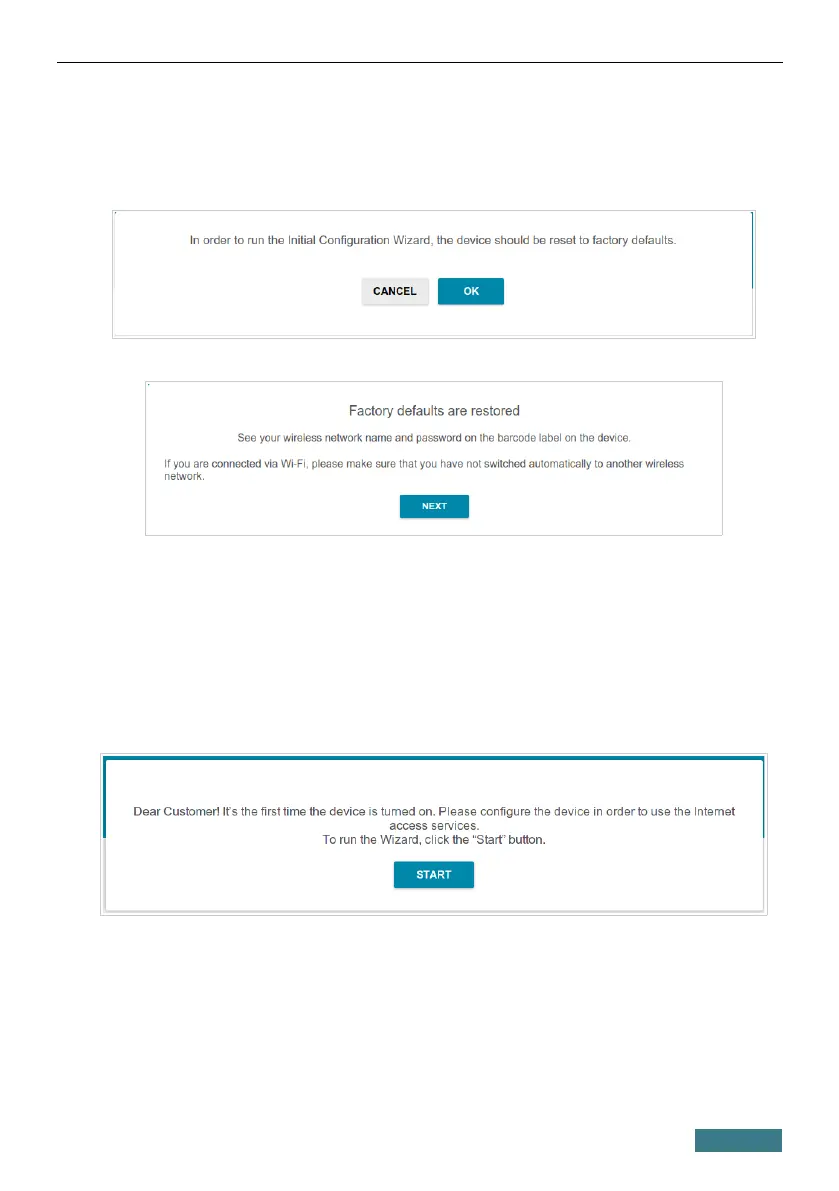 In order to run the Initial Configuration Wizard, the device should be reset to factory defaults.

CANCEL OK

Factory defaults are restored

See your wireless network name and password on the barcode label on the device.

If you are connected via Wi-Fi, please make sure that you have not switched automatically to another wireless network.

NEXT

Dear Customer! It's the first time the device is turned on. Please configure the device in order to use the Internet access services.
To run the Wizard, click the "Start" button.

START